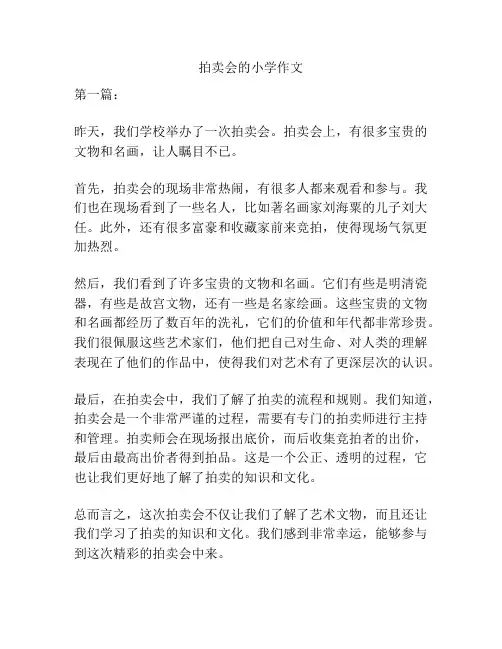 拍卖会的小学作文

第一篇：

昨天，我们学校举办了一次拍卖会。拍卖会上，有很多宝贵的文物和名画，让人瞩目不已。

首先，拍卖会的现场非常热闹，有很多人都来观看和参与。我们也在现场看到了一些名人，比如著名画家刘海粟的儿子刘大任。此外，还有很多富豪和收藏家前来竞拍，使得现场气氛更加热烈。

然后，我们看到了许多宝贵的文物和名画。它们有些是明清瓷器，有些是故宫文物，还有一些是名家绘画。这些宝贵的文物和名画都经历了数百年的洗礼，它们的价值和年代都非常珍贵。我们很佩服这些艺术家们，他们把自己对生命、对人类的理解表现在了他们的作品中，使得我们对艺术有了更深层次的认识。

最后，在拍卖会中，我们了解了拍卖的流程和规则。我们知道，拍卖会是一个非常严谨的过程，需要有专门的拍卖师进行主持和管理。拍卖师会在现场报出底价，而后收集竞拍者的出价，最后由最高出价者得到拍品。这是一个公正、透明的过程，它也让我们更好地了解了拍卖的知识和文化。

总而言之，这次拍卖会不仅让我们了解了艺术文物，而且还让我们学习了拍卖的知识和文化。我们感到非常幸运，能够参与到这次精彩的拍卖会中来。